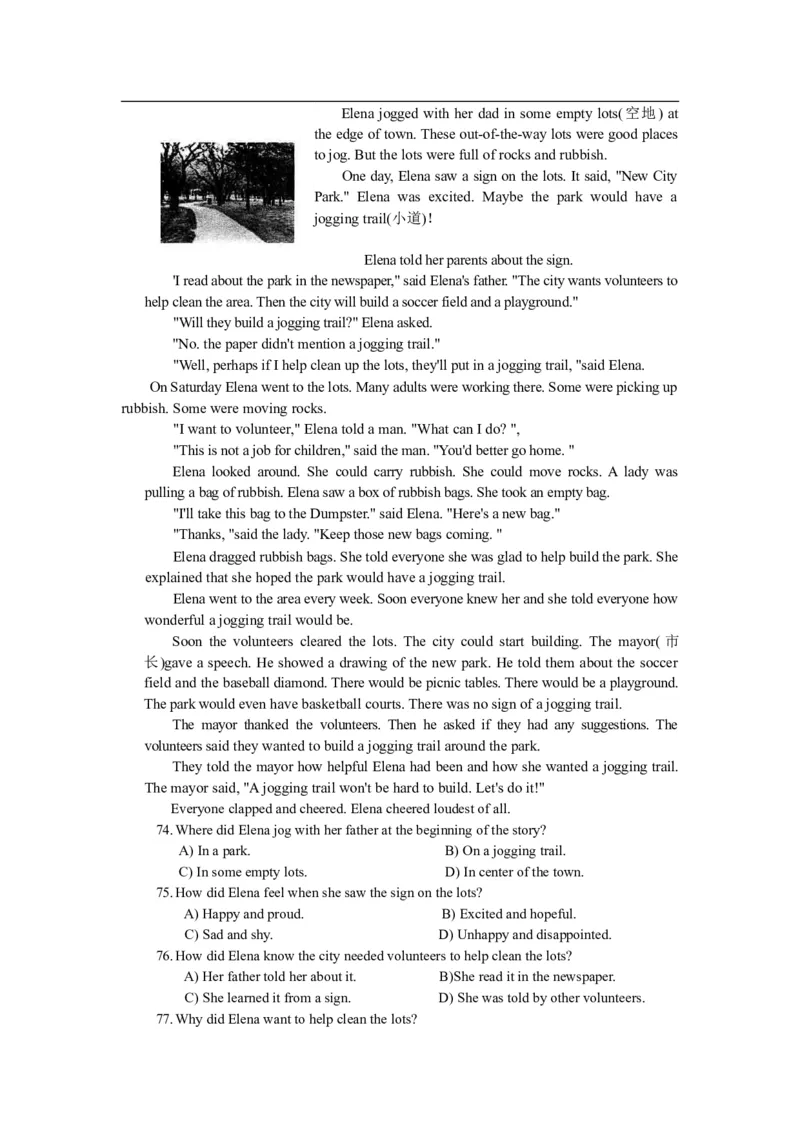 Elena jogged with her dad in some empty lots(空地) at the edge of town. These out-of-the-way lots were good places to jog. But the lots were full of rocks and rubbish.

One day, Elena saw a sign on the lots. It said, "New City Park." Elena was excited. Maybe the park would have a jogging trail(小道)!

Elena told her parents about the sign.

'I read about the park in the newspaper," said Elena's father. "The city wants volunteers to help clean the area. Then the city will build a soccer field and a playground."

"Will they build a jogging trail?" Elena asked.

"No. the paper didn't mention a jogging trail."

"Well, perhaps if I help clean up the lots, they'll put in a jogging trail, "said Elena.

On Saturday Elena went to the lots. Many adults were working there. Some were picking up rubbish. Some were moving rocks.

"I want to volunteer," Elena told a man. "What can I do? ",

"This is not a job for children," said the man. "You'd better go home. "

Elena looked around. She could carry rubbish. She could move rocks. A lady was pulling a bag of rubbish. Elena saw a box of rubbish bags. She took an empty bag.

"I'll take this bag to the Dumpster." said Elena. "Here's a new bag."

"Thanks, "said the lady. "Keep those new bags coming. "

Elena dragged rubbish bags. She told everyone she was glad to help build the park. She explained that she hoped the park would have a jogging trail.

Elena went to the area every week. Soon everyone knew her and she told everyone how wonderful a jogging trail would be.

Soon the volunteers cleared the lots. The city could start building. The mayor(市长)gave a speech. He showed a drawing of the new park. He told them about the soccer field and the baseball diamond. There would be picnic tables. There would be a playground. The park would even have basketball courts. There was no sign of a jogging trail.

The mayor thanked the volunteers. Then he asked if they had any suggestions. The volunteers said they wanted to build a jogging trail around the park.

They told the mayor how helpful Elena had been and how she wanted a jogging trail. The mayor said, "A jogging trail won't be hard to build. Let's do it!"

Everyone clapped and cheered. Elena cheered loudest of all.

74. Where did Elena jog with her father at the beginning of the story?
A) In a park. B) On a jogging trail.
C) In some empty lots. D) In center of the town.

75. How did Elena feel when she saw the sign on the lots?
A) Happy and proud. B) Excited and hopeful.
C) Sad and shy. D) Unhappy and disappointed.

76. How did Elena know the city needed volunteers to help clean the lots?
A) Her father told her about it. B)She read it in the newspaper.
C) She learned it from a sign. D) She was told by other volunteers.

77. Why did Elena want to help clean the lots?